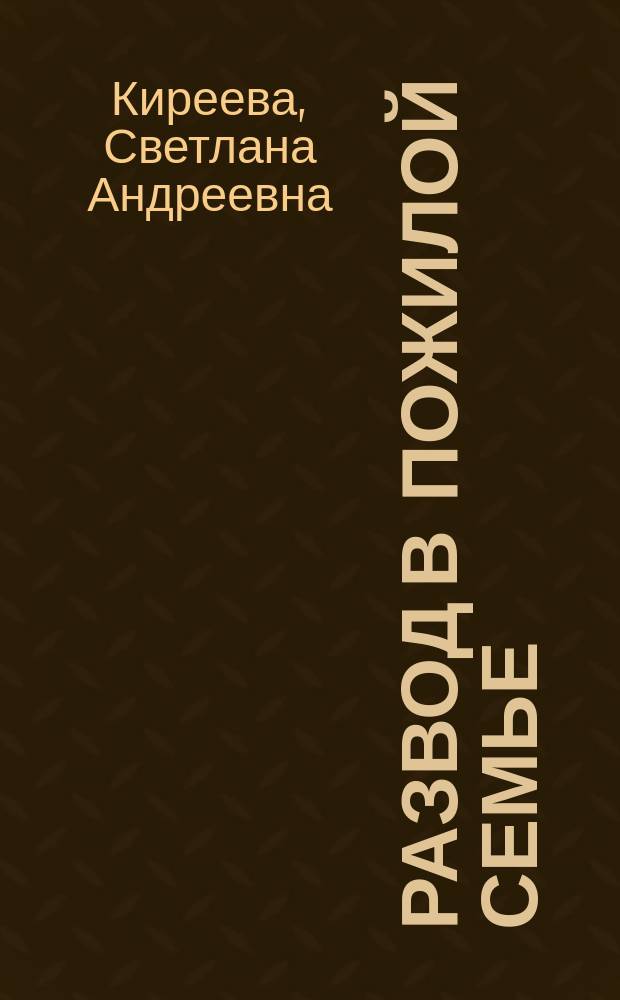 Киреева, Светлана Андреевна

РАЗВОД В ПОЖИЛОЙ СЕМЬЕ